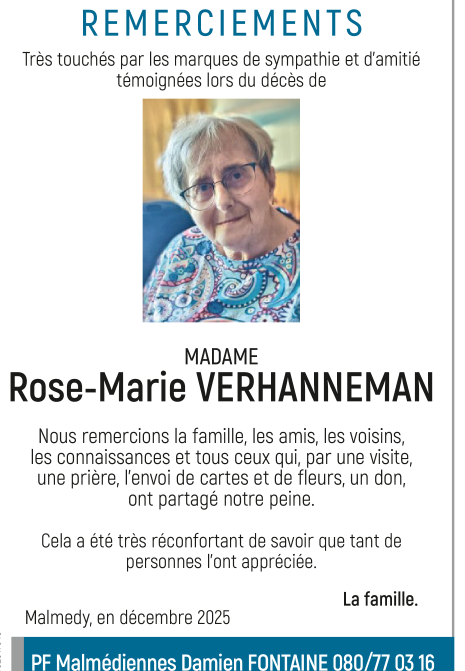 REMERCIEMENTS

Très touchés par les marques de sympathie et d'amitié témoignées lors du décès de

MADAME
Rose-Marie VERHANNEMAN

Nous remercions la famille, les amis, les voisins, les connaissances et tous ceux qui, par une visite, une prière, l'envoi de cartes et de fleurs, un don, ont partagé notre peine.

Cela a été très réconfortant de savoir que tant de personnes l'ont appréciée.

La famille.

Malmedy, en décembre 2025

PF Malmédiennes Damien FONTAINE 080/77 03 16